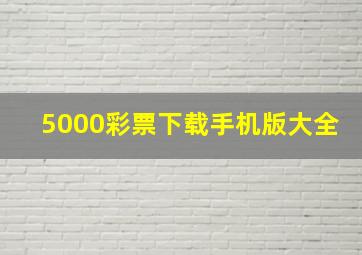 5000彩票下载手机版大全